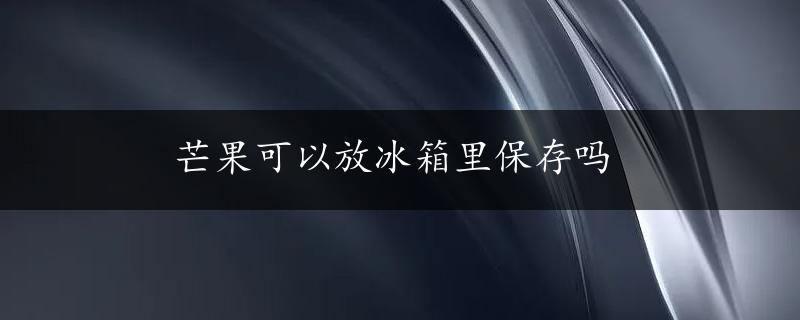 芒果可以放冰箱里保存吗